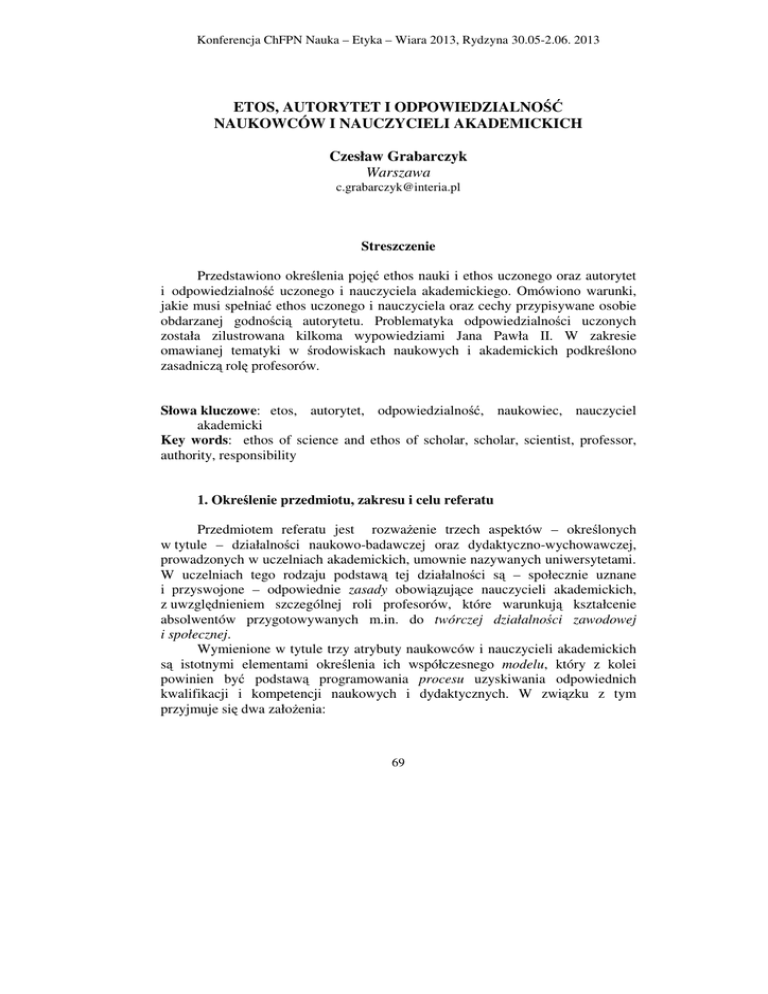 Konferencja ChFPN Nauka – Etyka – Wiara 2013, Rydzyna 30.05-2.06. 2013

ETOS, AUTORYTET I ODPOWIEDZIALNOŚĆ NAUKOWCÓW I NAUCZYCIELI AKADEMICKICH

Czesław Grabarczyk
Warszawa
c.grabarczyk@interia.pl

Streszczenie

Przedstawiono określenia pojęć ethos nauki i ethos uczonego oraz autorytet i odpowiedzialność uczonego i nauczyciela akademickiego. Omówiono warunki, jakie musi spełniać ethos uczonego i nauczyciela oraz cechy przypisywane osobie obdarzanej godnością autorytetu. Problematyka odpowiedzialności uczonych została zilustrowana kilkoma wypowiedziami Jana Pawła II. W zakresie omawianej tematyki w środowiskach naukowych i akademickich podkreślono zasadniczą rolę profesorów.

Słowa kluczowe: etos, autorytet, odpowiedzialność, naukowiec, nauczyciel akademicki
Key words: ethos of science and ethos of scholar, scholar, scientist, professor, authority, responsibility

1. Określenie przedmiotu, zakresu i celu referatu

Przedmiotem referatu jest rozważenie trzech aspektów – określonych w tytule – działalności naukowo-badawczej oraz dydaktyczno-wychowawczej, prowadzonych w uczelniach akademickich, umownie nazywanych uniwersytetami. W uczelniach tego rodzaju podstawą tej działalności są – społecznie uznane i przyswojone – odpowiednie zasady obowiązujące nauczycieli akademickich, z uwzględnieniem szczególnej roli profesorów, które warunkują kształcenie absolwentów przygotowywanych m.in. do twórczej działalności zawodowej i społecznej.

Wymienione w tytule trzy atrybuty naukowców i nauczycieli akademickich są istotnymi elementami określenia ich współczesnego modelu, który z kolei powinien być podstawą programowania procesu uzyskiwania odpowiednich kwalifikacji i kompetencji naukowych i dydaktycznych. W związku z tym przyjmuje się dwa założenia:

69